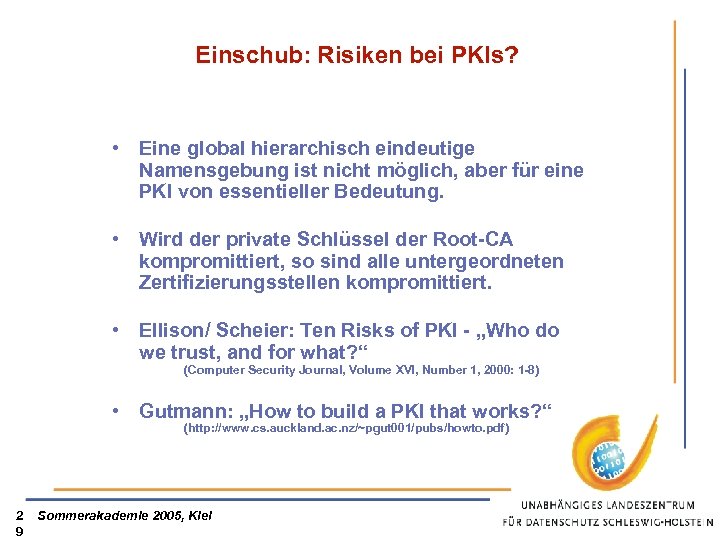 Einschub: Risiken bei PKIs?

• Eine global hierarchisch eindeutige Namensgebung ist nicht möglich, aber für eine PKI von essentieller Bedeutung.

• Wird der private Schlüssel der Root-CA kompromittiert, so sind alle untergeordneten Zertifizierungsstellen kompromittiert.

• Ellison/ Scheier: Ten Risks of PKI - „Who do we trust, and for what?“
(Computer Security Journal, Volume XVI, Number 1, 2000: 1-8)

• Gutmann: „How to build a PKI that works?“
(http://www.cs.auckland.ac.nz/~pgut001/pubs/howto.pdf)

29 Sommerakademie 2005, Kiel

UNABHÄNGIGES LANDESZENTRUM FÜR DATENSCHUTZ SCHLESWIG-HOLSTEIN